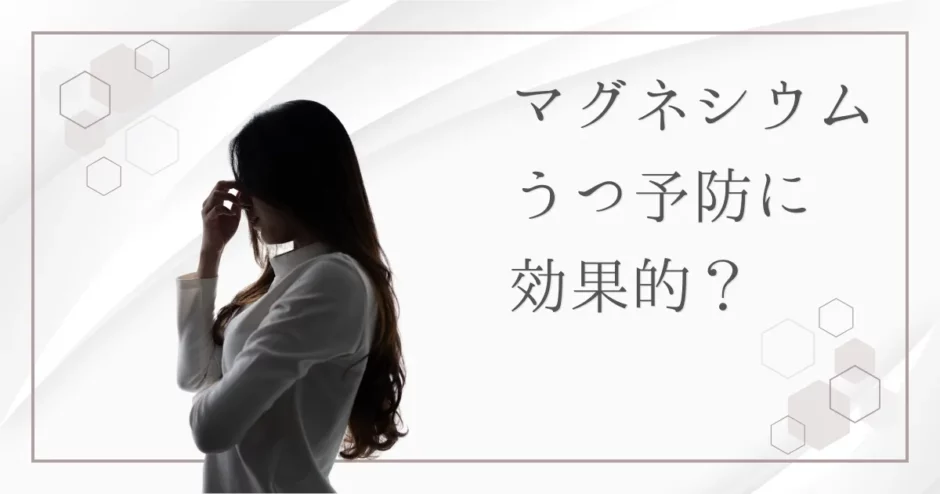 マグネシウム
うつ予防に
効果的？